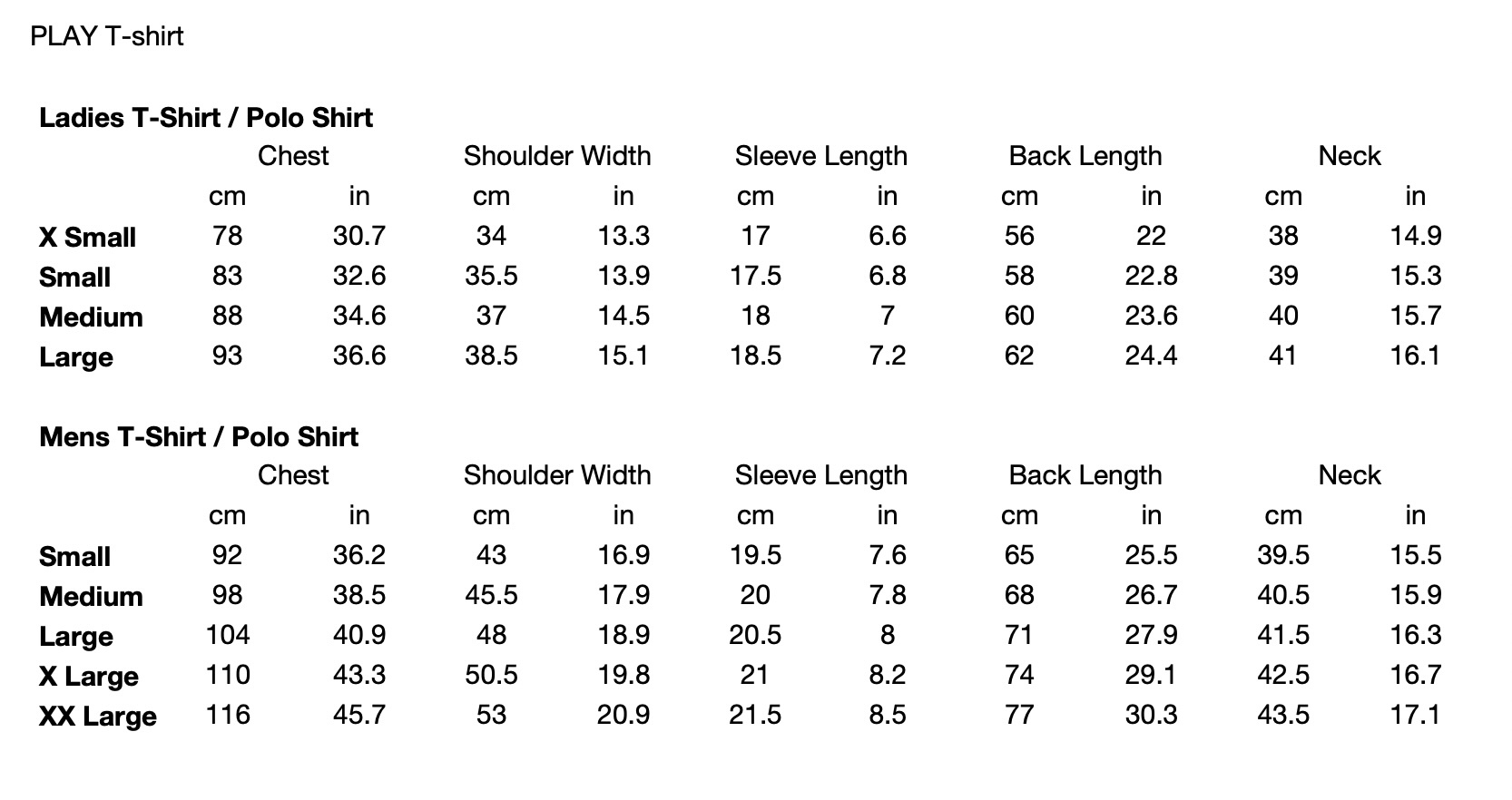 PLAY T-shirt

**Ladies T-Shirt / Polo Shirt**

| | Chest | | Shoulder Width | | Sleeve Length | | Back Length | | Neck | |
|---|---|---|---|---|---|---|---|---|---|---|
| | cm | in | cm | in | cm | in | cm | in | cm | in |
| **X Small** | 78 | 30.7 | 34 | 13.3 | 17 | 6.6 | 56 | 22 | 38 | 14.9 |
| **Small** | 83 | 32.6 | 35.5 | 13.9 | 17.5 | 6.8 | 58 | 22.8 | 39 | 15.3 |
| **Medium** | 88 | 34.6 | 37 | 14.5 | 18 | 7 | 60 | 23.6 | 40 | 15.7 |
| **Large** | 93 | 36.6 | 38.5 | 15.1 | 18.5 | 7.2 | 62 | 24.4 | 41 | 16.1 |

**Mens T-Shirt / Polo Shirt**

| | Chest | | Shoulder Width | | Sleeve Length | | Back Length | | Neck | |
|---|---|---|---|---|---|---|---|---|---|---|
| | cm | in | cm | in | cm | in | cm | in | cm | in |
| **Small** | 92 | 36.2 | 43 | 16.9 | 19.5 | 7.6 | 65 | 25.5 | 39.5 | 15.5 |
| **Medium** | 98 | 38.5 | 45.5 | 17.9 | 20 | 7.8 | 68 | 26.7 | 40.5 | 15.9 |
| **Large** | 104 | 40.9 | 48 | 18.9 | 20.5 | 8 | 71 | 27.9 | 41.5 | 16.3 |
| **X Large** | 110 | 43.3 | 50.5 | 19.8 | 21 | 8.2 | 74 | 29.1 | 42.5 | 16.7 |
| **XX Large** | 116 | 45.7 | 53 | 20.9 | 21.5 | 8.5 | 77 | 30.3 | 43.5 | 17.1 |